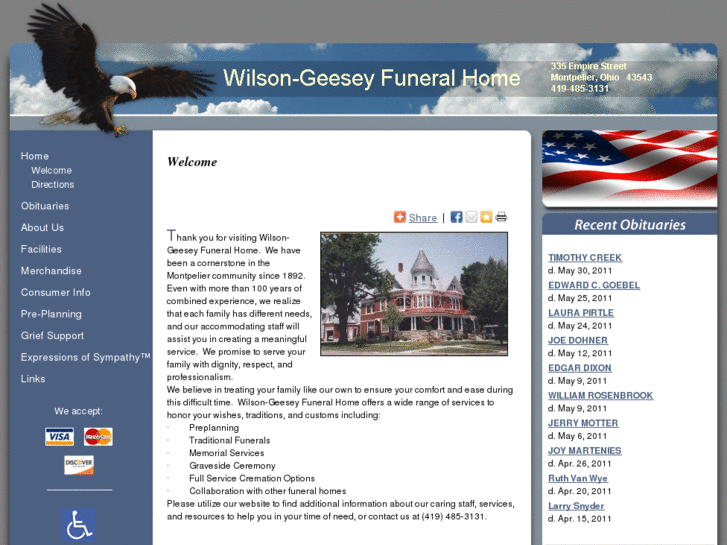 Wilson-Geesey Funeral Home

335 Empire Street
Montpelier, Ohio 43543
419-485-3131

Home
Welcome
Directions
Obituaries
About Us
Facilities
Merchandise
Consumer Info
Pre-Planning
Grief Support
Expressions of Sympathy™
Links

We accept:

VISA
MasterCard
DISCOVER

Welcome

Share |

Thank you for visiting Wilson-Geesey Funeral Home. We have been a cornerstone in the Montpelier community since 1892. Even with more than 100 years of combined experience, we realize that each family has different needs, and our accommodating staff will assist you in creating a meaningful service. We promise to serve your family with dignity, respect, and professionalism.
We believe in treating your family like our own to ensure your comfort and ease during this difficult time. Wilson-Geesey Funeral Home offers a wide range of services to honor your wishes, traditions, and customs including:
· Preplanning
· Traditional Funerals
· Memorial Services
· Graveside Ceremony
· Full Service Cremation Options
· Collaboration with other funeral homes
Please utilize our website to find additional information about our caring staff, services, and resources to help you in your time of need, or contact us at (419) 485-3131.

Recent Obituaries

TIMOTHY CREEK
d. May 30, 2011
EDWARD C. GOEBEL
d. May 25, 2011
LAURA PIRTLE
d. May 24, 2011
JOE DOHNER
d. May 12, 2011
EDGAR DIXON
d. May 9, 2011
WILLIAM ROSENBROOK
d. May 9, 2011
JERRY MOTTER
d. May 6, 2011
JOY MARTENIES
d. Apr. 26, 2011
Ruth Van Wye
d. Apr. 20, 2011
Larry Snyder
d. Apr. 15, 2011